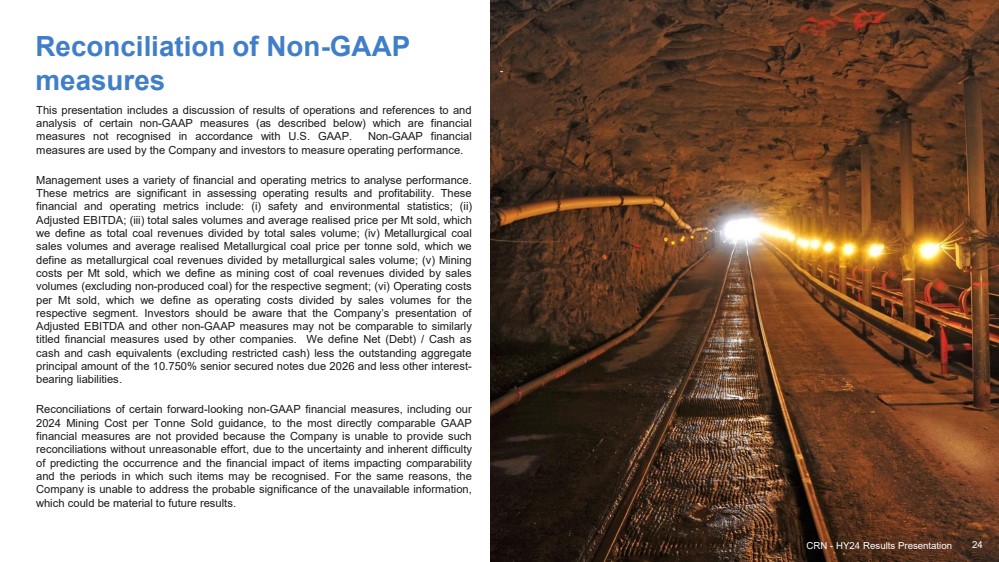 Reconciliation of Non-GAAP measures

This presentation includes a discussion of results of operations and references to and analysis of certain non-GAAP measures (as described below) which are financial measures not recognised in accordance with U.S. GAAP. Non-GAAP financial measures are used by the Company and investors to measure operating performance.

Management uses a variety of financial and operating metrics to analyse performance. These metrics are significant in assessing operating results and profitability. These financial and operating metrics include: (i) safety and environmental statistics; (ii) Adjusted EBITDA; (iii) total sales volumes and average realised price per Mt sold, which we define as total coal revenues divided by total sales volume; (iv) Metallurgical coal sales volumes and average realised Metallurgical coal price per tonne sold, which we define as metallurgical coal revenues divided by metallurgical sales volume; (v) Mining costs per Mt sold, which we define as mining cost of coal revenues divided by sales volumes (excluding non-produced coal) for the respective segment; (vi) Operating costs per Mt sold, which we define as operating costs divided by sales volumes for the respective segment. Investors should be aware that the Company's presentation of Adjusted EBITDA and other non-GAAP measures may not be comparable to similarly titled financial measures used by other companies. We define Net (Debt) / Cash as cash and cash equivalents (excluding restricted cash) less the outstanding aggregate principal amount of the 10.750% senior secured notes due 2026 and less other interest-bearing liabilities.

Reconciliations of certain forward-looking non-GAAP financial measures, including our 2024 Mining Cost per Tonne Sold guidance, to the most directly comparable GAAP financial measures are not provided because the Company is unable to provide such reconciliations without unreasonable effort, due to the uncertainty and inherent difficulty of predicting the occurrence and the financial impact of items impacting comparability and the periods in which such items may be recognised. For the same reasons, the Company is unable to address the probable significance of the unavailable information, which could be material to future results.

CRN - HY24 Results Presentation 24